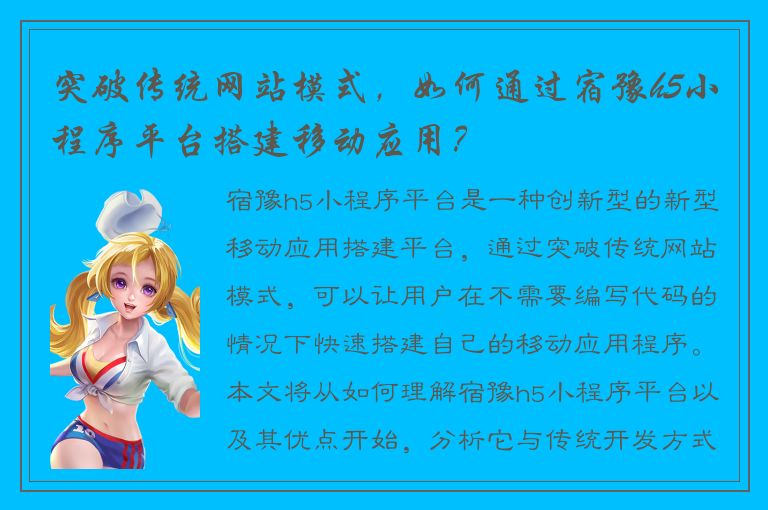 突破传统网站模式，如何通过宿豫h5小程序平台搭建移动应用？

宿豫h5小程序平台是一种创新型的新型移动应用搭建平台，通过突破传统网站模式，可以让用户在不需要编写代码的情况下快速搭建自己的移动应用程序。本文将从如何理解宿豫h5小程序平台以及其优点开始，分析它与传统开发方式